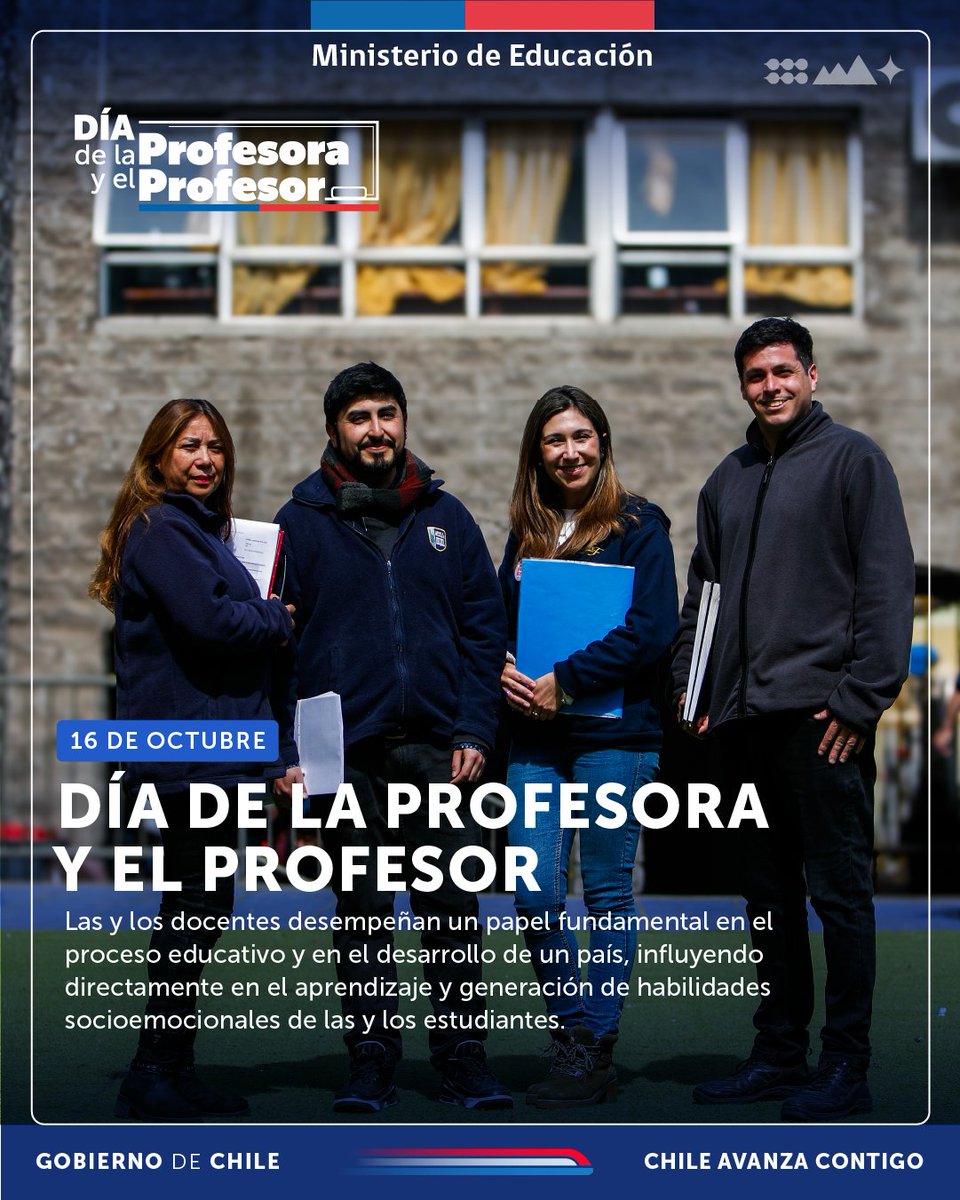 Ministerio de Educación

DÍA de la Profesora y el Profesor

16 DE OCTUBRE

DÍA DE LA PROFESORA Y EL PROFESOR

Las y los docentes desempeñan un papel fundamental en el proceso educativo y en el desarrollo de un país, influyendo directamente en el aprendizaje y generación de habilidades socioemocionales de las y los estudiantes.

GOBIERNO DE CHILE

CHILE AVANZA CONTIGO